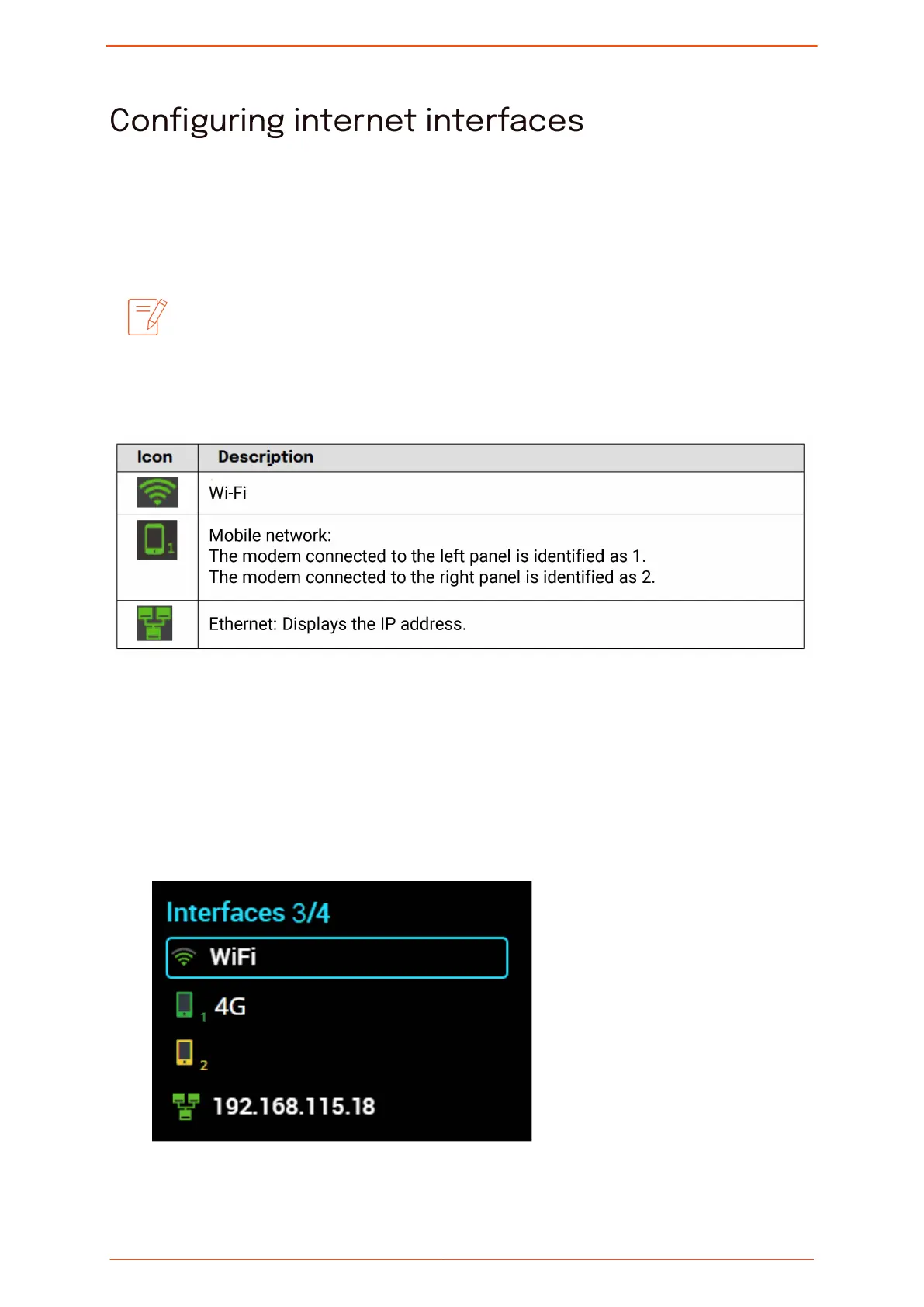 Configuring internet interfaces

| Icon | Description |
|---|---|
|  | Wi-Fi |
| 1 | Mobile network: The modem connected to the left panel is identified as 1. The modem connected to the right panel is identified as 2. |
|  | Ethernet: Displays the IP address. |

Interfaces 3/4

WiFi

1 4G

2

192.168.115.18